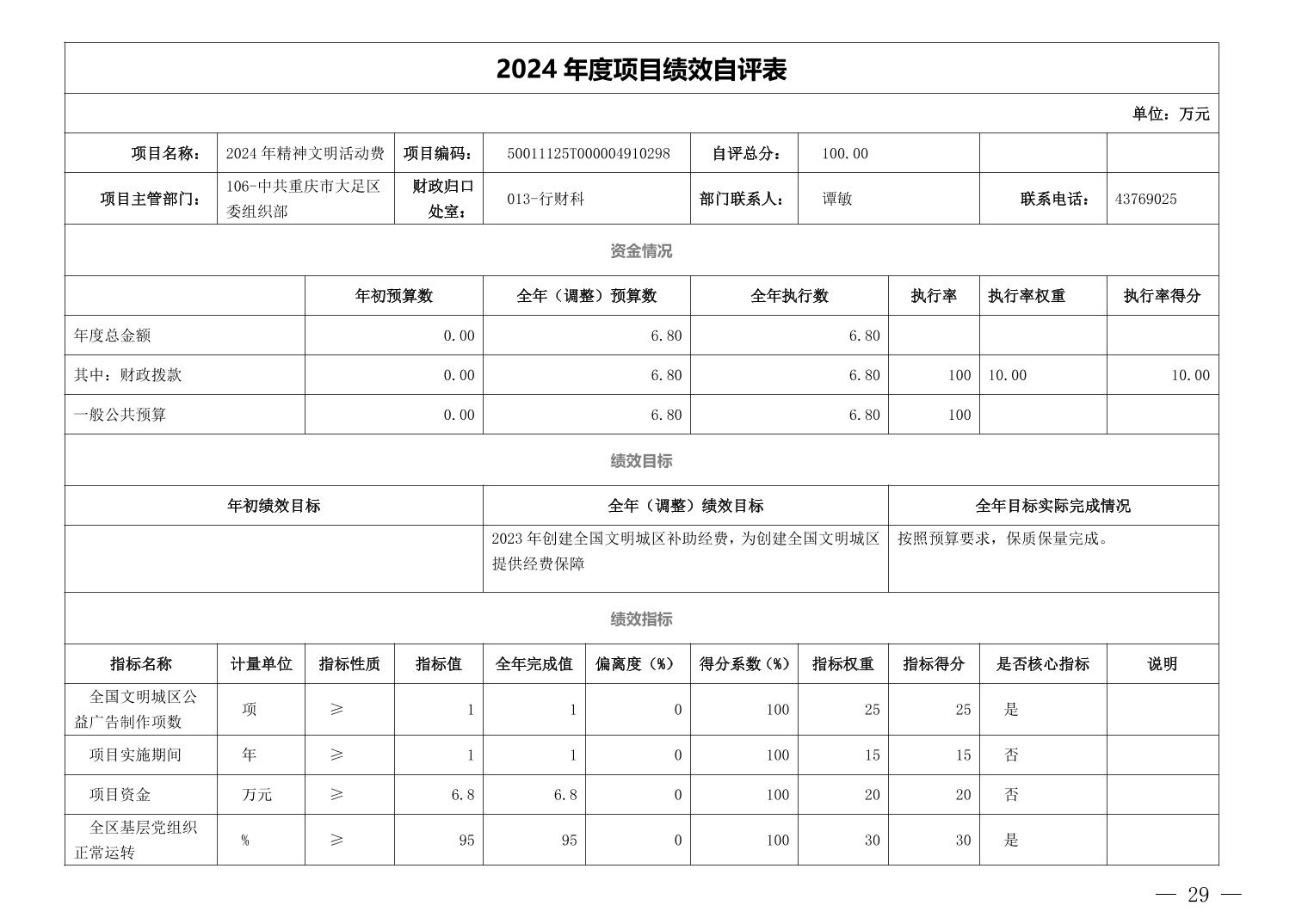 2024 年度项目绩效自评表

单位：万元

| 项目名称： | 2024 年精神文明活动费 | 项目编码： | 50011125T000004910298 | 自评总分： | 100.00 | | |
|---|---|---|---|---|---|---|---|
| 项目主管部门： | 106-中共重庆市大足区委组织部 | 财政归口处室： | 013-行财科 | 部门联系人： | 谭敏 | 联系电话： | 43769025 |

资金情况

| | 年初预算数 | 全年（调整）预算数 | 全年执行数 | 执行率 | 执行率权重 | 执行率得分 |
|---|---|---|---|---|---|---|
| 年度总金额 | 0.00 | 6.80 | 6.80 | | | |
| 其中：财政拨款 | 0.00 | 6.80 | 6.80 | 100 | 10.00 | 10.00 |
| 一般公共预算 | 0.00 | 6.80 | 6.80 | 100 | | |

绩效目标

| 年初绩效目标 | 全年（调整）绩效目标 | 全年目标实际完成情况 |
|---|---|---|
| | 2023 年创建全国文明城区补助经费，为创建全国文明城区提供经费保障 | 按照预算要求，保质保量完成。 |

绩效指标

| 指标名称 | 计量单位 | 指标性质 | 指标值 | 全年完成值 | 偏离度（%） | 得分系数（%） | 指标权重 | 指标得分 | 是否核心指标 | 说明 |
|---|---|---|---|---|---|---|---|---|---|---|
| 全国文明城区公益广告制作项数 | 项 | ≥ | 1 | 1 | 0 | 100 | 25 | 25 | 是 | |
| 项目实施期间 | 年 | ≥ | 1 | 1 | 0 | 100 | 15 | 15 | 否 | |
| 项目资金 | 万元 | ≥ | 6.8 | 6.8 | 0 | 100 | 20 | 20 | 否 | |
| 全区基层党组织正常运转 | % | ≥ | 95 | 95 | 0 | 100 | 30 | 30 | 是 | |

— 29 —